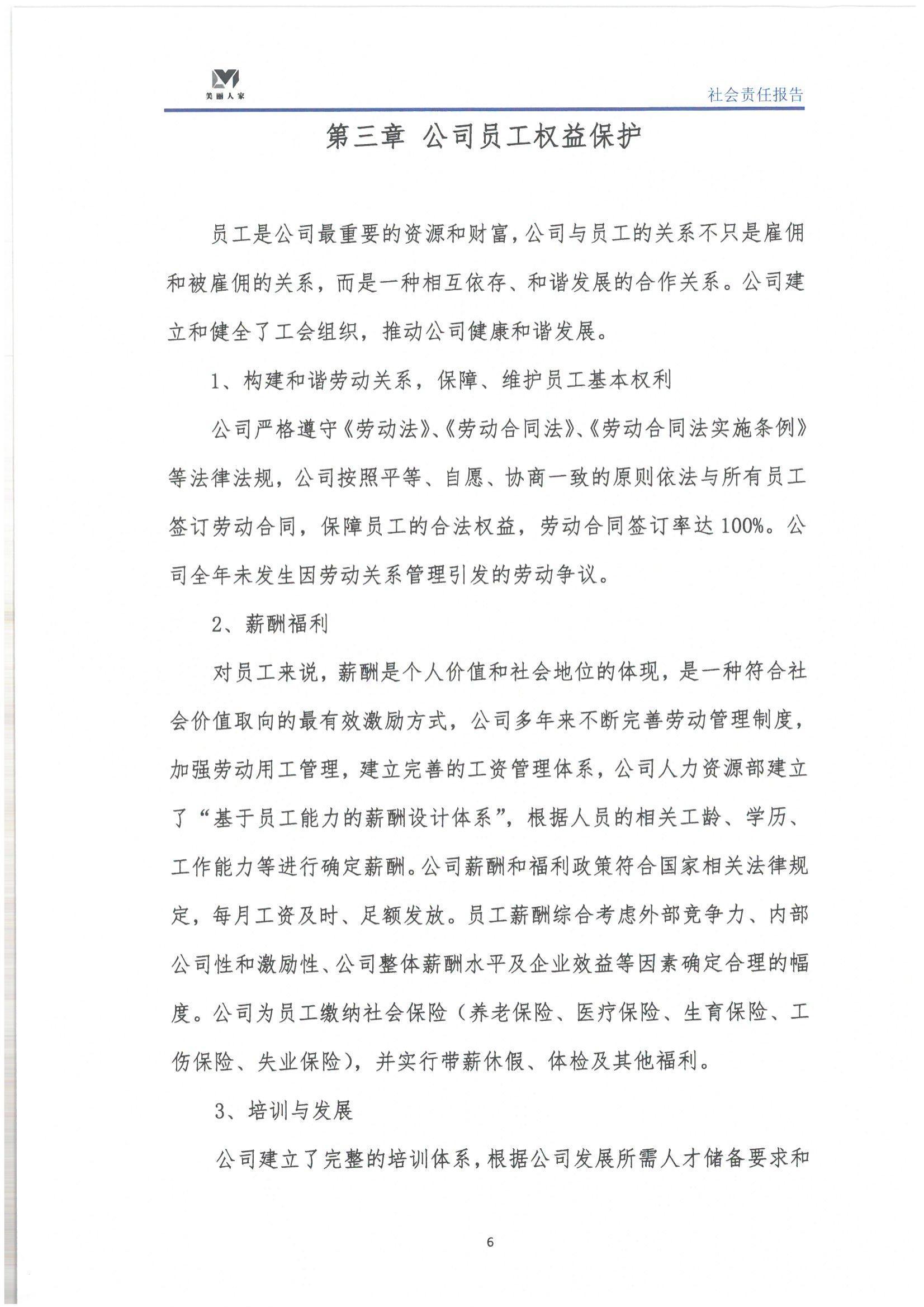 美丽人家

社会责任报告

第三章 公司员工权益保护

员工是公司最重要的资源和财富，公司与员工的关系不只是雇佣和被雇佣的关系，而是一种相互依存、和谐发展的合作关系。公司建立和健全了工会组织，推动公司健康和谐发展。

1、构建和谐劳动关系，保障、维护员工基本权利

公司严格遵守《劳动法》、《劳动合同法》、《劳动合同法实施条例》等法律法规，公司按照平等、自愿、协商一致的原则依法与所有员工签订劳动合同，保障员工的合法权益，劳动合同签订率达100%。公司全年未发生因劳动关系管理引发的劳动争议。

2、薪酬福利

对员工来说，薪酬是个人价值和社会地位的体现，是一种符合社会价值取向的最有效激励方式，公司多年来不断完善劳动管理制度，加强劳动用工管理，建立完善的工资管理体系，公司人力资源部建立了“基于员工能力的薪酬设计体系”，根据人员的相关工龄、学历、工作能力等进行确定薪酬。公司薪酬和福利政策符合国家相关法律规定，每月工资及时、足额发放。员工薪酬综合考虑外部竞争力、内部公司性和激励性、公司整体薪酬水平及企业效益等因素确定合理的幅度。公司为员工缴纳社会保险（养老保险、医疗保险、生育保险、工伤保险、失业保险），并实行带薪休假、体检及其他福利。

3、培训与发展

公司建立了完整的培训体系，根据公司发展所需人才储备要求和

6